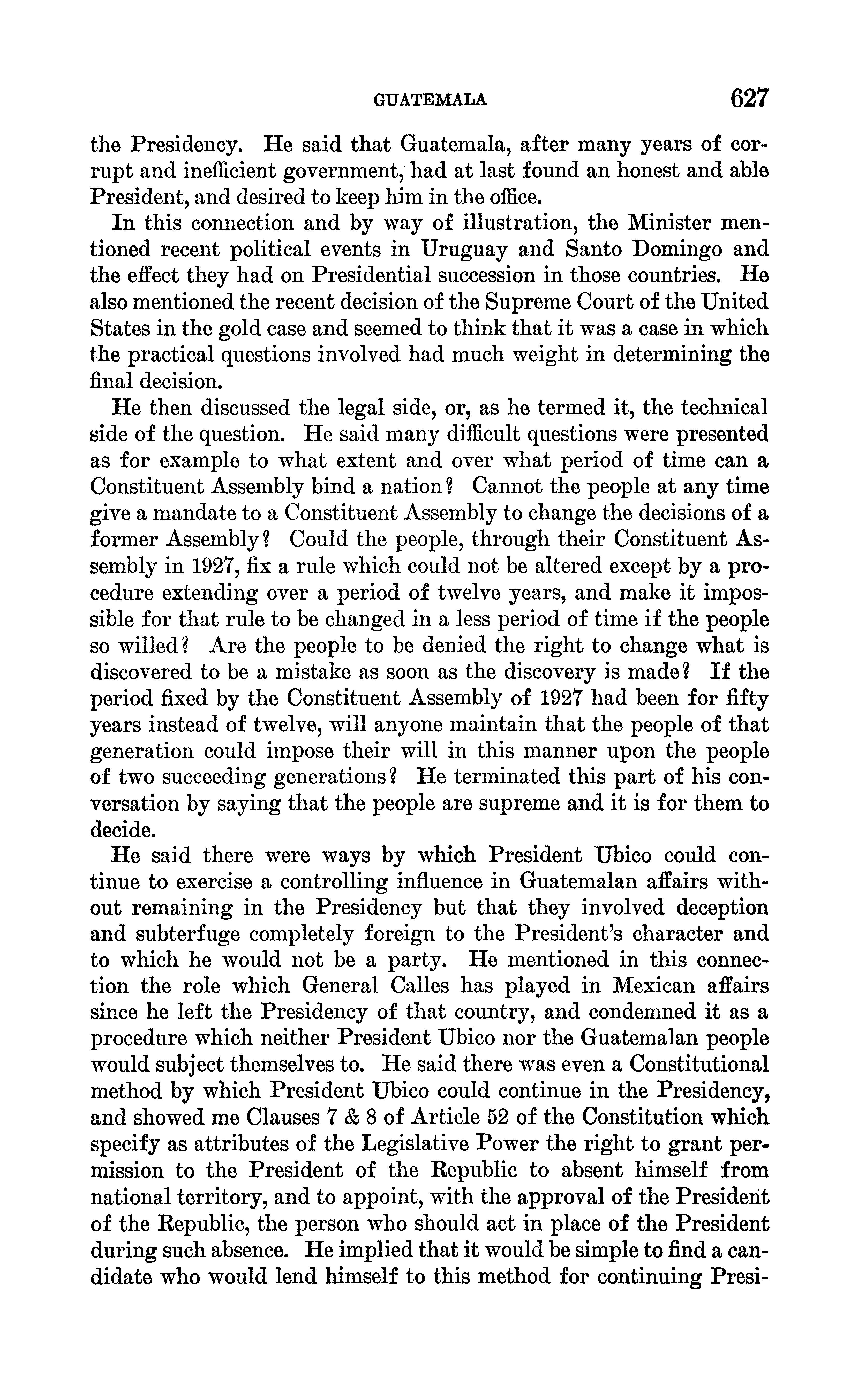 GUATEMALA 627

the Presidency. He said that Guatemala, after many years of corrupt and inefficient government, had at last found an honest and able President, and desired to keep him in the office.

In this connection and by way of illustration, the Minister mentioned recent political events in Uruguay and Santo Domingo and the effect they had on Presidential succession in those countries. He also mentioned the recent decision of the Supreme Court of the United States in the gold case and seemed to think that it was a case in which the practical questions involved had much weight in determining the final decision.

He then discussed the legal side, or, as he termed it, the technical side of the question. He said many difficult questions were presented as for example to what extent and over what period of time can a Constituent Assembly bind a nation? Cannot the people at any time give a mandate to a Constituent Assembly to change the decisions of a former Assembly? Could the people, through their Constituent Assembly in 1927, fix a rule which could not be altered except by a procedure extending over a period of twelve years, and make it impossible for that rule to be changed in a less period of time if the people so willed? Are the people to be denied the right to change what is discovered to be a mistake as soon as the discovery is made? If the period fixed by the Constituent Assembly of 1927 had been for fifty years instead of twelve, will anyone maintain that the people of that generation could impose their will in this manner upon the people of two succeeding generations? He terminated this part of his conversation by saying that the people are supreme and it is for them to decide.

He said there were ways by which President Ubico could continue to exercise a controlling influence in Guatemalan affairs without remaining in the Presidency but that they involved deception and subterfuge completely foreign to the President's character and to which he would not be a party. He mentioned in this connection the role which General Calles has played in Mexican affairs since he left the Presidency of that country, and condemned it as a procedure which neither President Ubico nor the Guatemalan people would subject themselves to. He said there was even a Constitutional method by which President Ubico could continue in the Presidency, and showed me Clauses 7 & 8 of Article 52 of the Constitution which specify as attributes of the Legislative Power the right to grant permission to the President of the Republic to absent himself from national territory, and to appoint, with the approval of the President of the Republic, the person who should act in place of the President during such absence. He implied that it would be simple to find a candidate who would lend himself to this method for continuing Presi-